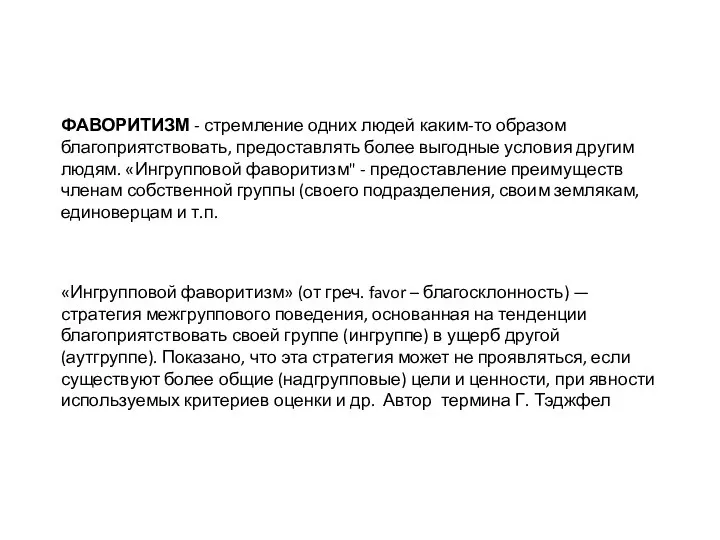 ФАВОРИТИЗМ - стремление одних людей каким-то образом благоприятствовать, предоставлять более выгодные условия другим людям. «Ингрупповой фаворитизм" - предоставление преимуществ членам собственной группы (своего подразделения, своим землякам, единоверцам и т.п.

«Ингрупповой фаворитизм» (от греч. favor – благосклонность) — стратегия межгруппового поведения, основанная на тенденции благоприятствовать своей группе (ингруппе) в ущерб другой (аутгруппе). Показано, что эта стратегия может не проявляться, если существуют более общие (надгрупповые) цели и ценности, при явности используемых критериев оценки и др. Автор термина Г. Тэджфел